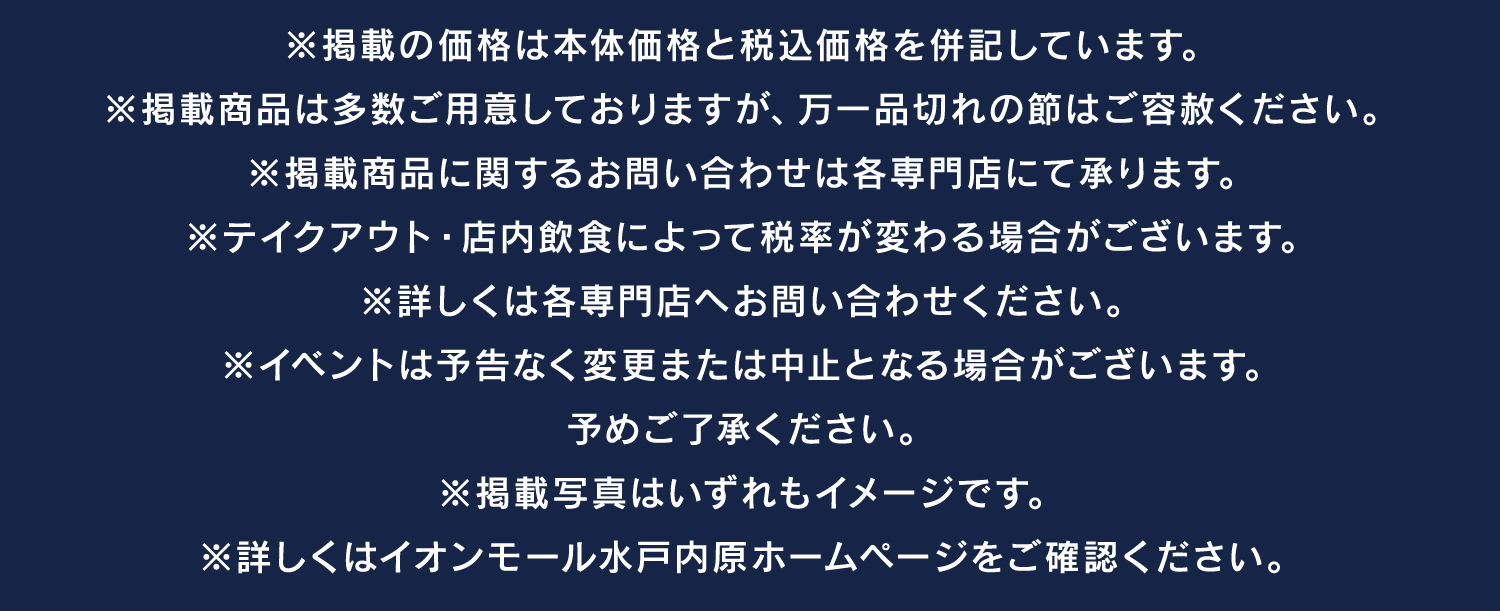 ※掲載の価格は本体価格と税込価格を併記しています。
※掲載商品は多数ご用意しておりますが、万一品切れの節はご容赦ください。
※掲載商品に関するお問い合わせは各専門店にて承ります。
※テイクアウト・店内飲食によって税率が変わる場合がございます。
※詳しくは各専門店へお問い合わせください。
※イベントは予告なく変更または中止となる場合がございます。
予めご了承ください。
※掲載写真はいずれもイメージです。
※詳しくはイオンモール水戸内原ホームページをご確認ください。